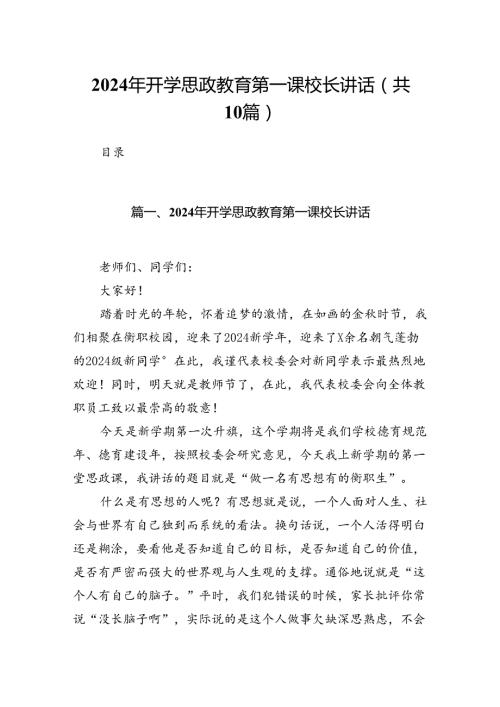 2024年开学思政教育第一课校长讲话（共10篇）

目录

篇一、2024年开学思政教育第一课校长讲话

老师们、同学们：

大家好！

踏着时光的年轮，怀着追梦的激情，在如画的金秋时节，我们相聚在衡职校园，迎来了2024新学年，迎来了X余名朝气蓬勃的2024级新同学°在此，我谨代表校委会对新同学表示最热烈地欢迎！同时，明天就是教师节了，在此，我代表校委会向全体教职员工致以最崇高的敬意！

今天是新学期第一次升旗，这个学期将是我们学校德育规范年、德育建设年，按照校委会研究意见，今天我上新学期的第一堂思政课，我讲话的题目就是“做一名有思想有的衡职生”。

什么是有思想的人呢？有思想就是说，一个人面对人生、社会与世界有自己独到而系统的看法。换句话说，一个人活得明白还是糊涂，要看他是否知道自己的目标，是否知道自己的价值，是否有严密而强大的世界观与人生观的支撑。通俗地说就是“这个人有自己的脑子。”平时，我们犯错误的时候，家长批评你常说“没长脑子啊”，实际说的是这个人做事欠缺深思熟虑，不会